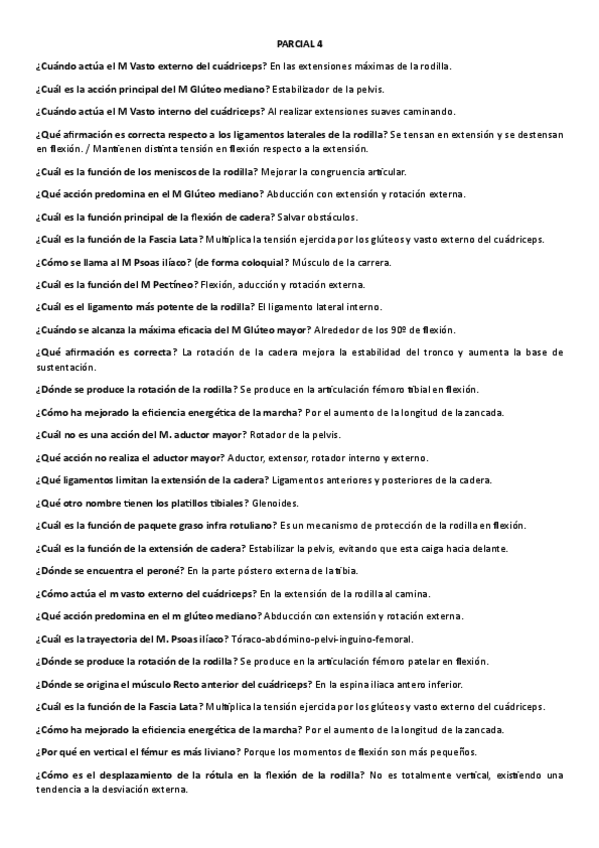 PARCIAL 4

¿Cuándo actúa el M Vasto externo del cuádriceps? En las extensiones máximas de la rodilla.

¿Cuál es la acción principal del M Glúteo mediano? Estabilizador de la pelvis.

¿Cuándo actúa el M Vasto interno del cuádriceps? Al realizar extensiones suaves caminando.

¿Qué afirmación es correcta respecto a los ligamentos laterales de la rodilla? Se tensan en extensión y se destensan en flexión. / Mantienen distinta tensión en flexión respecto a la extensión.

¿Cuál es la función de los meniscos de la rodilla? Mejorar la congruencia articular.

¿Qué acción predomina en el M Glúteo mediano? Abducción con extensión y rotación externa.

¿Cuál es la función principal de la flexión de cadera? Salvar obstáculos.

¿Cuál es la función de la Fascia Lata? Multiplica la tensión ejercida por los glúteos y vasto externo del cuádriceps.

¿Cómo se llama al M Psoas ilíaco? (de forma coloquial? Músculo de la carrera.

¿Cuál es la función del M Pectíneo? Flexión, aducción y rotación externa.

¿Cuál es el ligamento más potente de la rodilla? El ligamento lateral interno.

¿Cuándo se alcanza la máxima eficacia del M Glúteo mayor? Alrededor de los 90º de flexión.

¿Qué afirmación es correcta? La rotación de la cadera mejora la estabilidad del tronco y aumenta la base de sustentación.

¿Dónde se produce la rotación de la rodilla? Se produce en la articulación fémoro tibial en flexión.

¿Cómo ha mejorado la eficiencia energética de la marcha? Por el aumento de la longitud de la zancada.

¿Cuál no es una acción del M. aductor mayor? Rotador de la pelvis.

¿Qué acción no realiza el aductor mayor? Aductor, extensor, rotador interno y externo.

¿Qué ligamentos limitan la extensión de la cadera? Ligamentos anteriores y posteriores de la cadera.

¿Qué otro nombre tienen los platillos tibiales? Glenoides.

¿Cuál es la función de paquete graso infra rotuliano? Es un mecanismo de protección de la rodilla en flexión.

¿Cuál es la función de la extensión de cadera? Estabilizar la pelvis, evitando que esta caiga hacia delante.

¿Dónde se encuentra el peroné? En la parte póstero externa de la tibia.

¿Cómo actúa el m vasto externo del cuádriceps? En la extensión de la rodilla al camina.

¿Qué acción predomina en el m glúteo mediano? Abducción con extensión y rotación externa.

¿Cuál es la trayectoria del M. Psoas ilíaco? Tóraco-abdómino-pelvi-inguino-femoral.

¿Dónde se produce la rotación de la rodilla? Se produce en la articulación fémoro patelar en flexión.

¿Dónde se origina el músculo Recto anterior del cuádriceps? En la espina ilíaca antero inferior.

¿Cuál es la función de la Fascia Lata? Multiplica la tensión ejercida por los glúteos y vasto externo del cuádriceps.

¿Cómo ha mejorado la eficiencia energética de la marcha? Por el aumento de la longitud de la zancada.

¿Por qué en vertical el fémur es más liviano? Porque los momentos de flexión son más pequeños.

¿Cómo es el desplazamiento de la rótula en la flexión de la rodilla? No es totalmente vertical, existiendo una tendencia a la desviación externa.